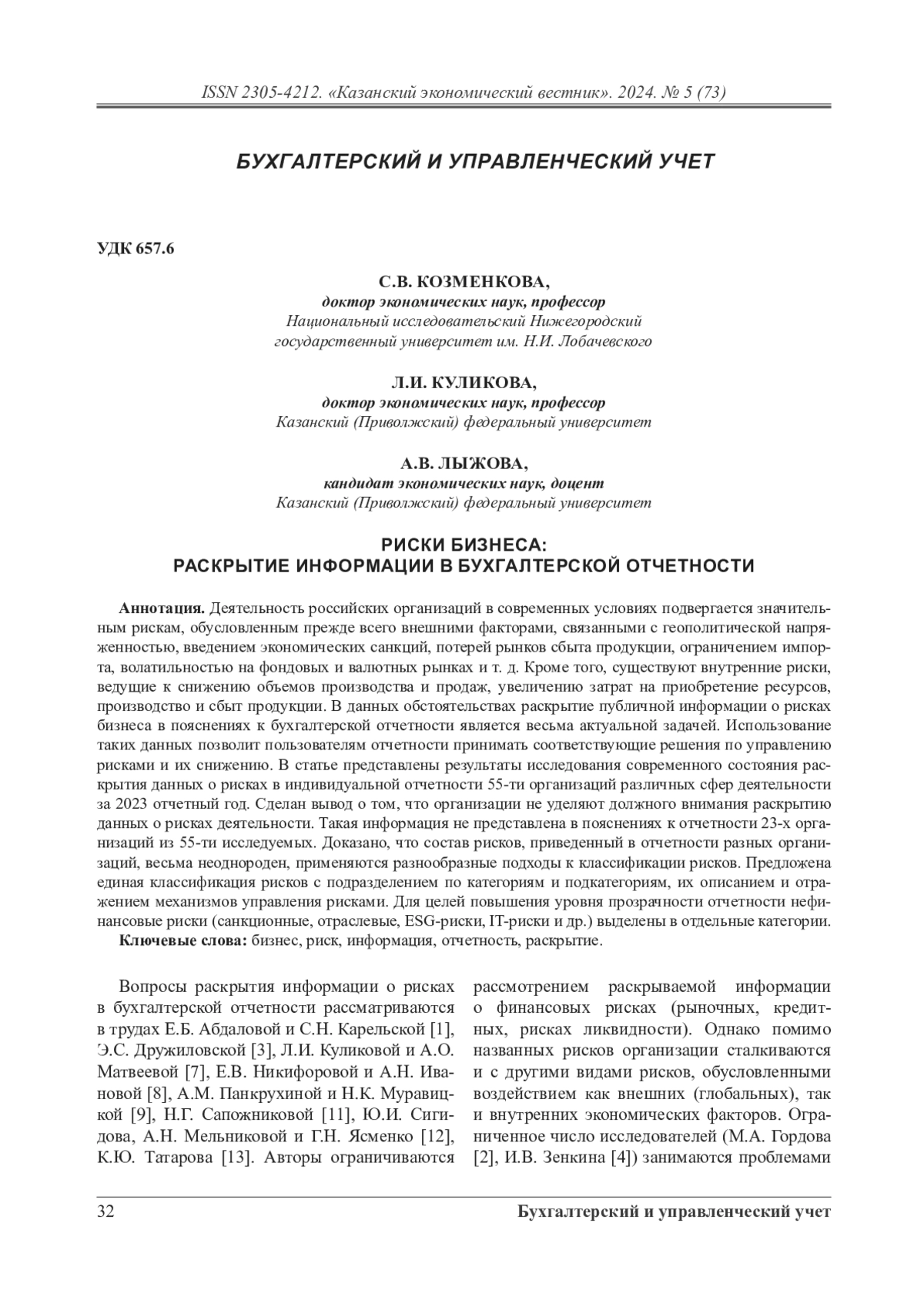 ISSN 2305-4212. «Казанский экономический вестник». 2024. № 5 (73)

БУХГАЛТЕРСКИЙ И УПРАВЛЕНЧЕСКИЙ УЧЕТ

УДК 657.6

С.В. КОЗМЕНКОВА,
доктор экономических наук, профессор
Национальный исследовательский Нижегородский государственный университет им. Н.И. Лобачевского

Л.И. КУЛИКОВА,
доктор экономических наук, профессор
Казанский (Приволжский) федеральный университет

А.В. ЛЫЖОВА,
кандидат экономических наук, доцент
Казанский (Приволжский) федеральный университет

РИСКИ БИЗНЕСА:
РАСКРЫТИЕ ИНФОРМАЦИИ В БУХГАЛТЕРСКОЙ ОТЧЕТНОСТИ

Аннотация. Деятельность российских организаций в современных условиях подвергается значительным рискам, обусловленным прежде всего внешними факторами, связанными с геополитической напряженностью, введением экономических санкций, потерей рынков сбыта продукции, ограничением импорта, волатильностью на фондовых и валютных рынках и т. д. Кроме того, существуют внутренние риски, ведущие к снижению объемов производства и продаж, увеличению затрат на приобретение ресурсов, производство и сбыт продукции. В данных обстоятельствах раскрытие публичной информации о рисках бизнеса в пояснениях к бухгалтерской отчетности является весьма актуальной задачей. Использование таких данных позволит пользователям отчетности принимать соответствующие решения по управлению рисками и их снижению. В статье представлены результаты исследования современного состояния раскрытия данных о рисках в индивидуальной отчетности 55-ти организаций различных сфер деятельности за 2023 отчетный год. Сделан вывод о том, что организации не уделяют должного внимания раскрытию данных о рисках деятельности. Такая информация не представлена в пояснениях к отчетности 23-х организаций из 55-ти исследуемых. Доказано, что состав рисков, приведенный в отчетности разных организаций, весьма неоднороден, применяются разнообразные подходы к классификации рисков. Предложена единая классификация рисков с подразделением по категориям и подкатегориям, их описанием и отражением механизмов управления рисками. Для целей повышения уровня прозрачности отчетности нефинансовые риски (санкционные, отраслевые, ESG-риски, IT-риски и др.) выделены в отдельные категории.
Ключевые слова: бизнес, риск, информация, отчетность, раскрытие.

Вопросы раскрытия информации о рисках в бухгалтерской отчетности рассматриваются в трудах Е.Б. Абдаловой и С.Н. Карельской [1], Э.С. Дружиловской [3], Л.И. Куликовой и А.О. Матвеевой [7], Е.В. Никифоровой и А.Н. Ивановой [8], А.М. Панкрухиной и Н.К. Муравицкой [9], Н.Г. Сапожниковой [11], Ю.И. Сигидова, А.Н. Мельниковой и Г.Н. Ясменко [12], К.Ю. Татарова [13]. Авторы ограничиваются

рассмотрением раскрываемой информации о финансовых рисках (рыночных, кредитных, рисках ликвидности). Однако помимо названных рисков организации сталкиваются и с другими видами рисков, обусловленными воздействием как внешних (глобальных), так и внутренних экономических факторов. Ограниченное число исследователей (М.А. Гордова [2], И.В. Зенкина [4]) занимаются проблемами

32 Бухгалтерский и управленческий учет